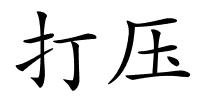 打压